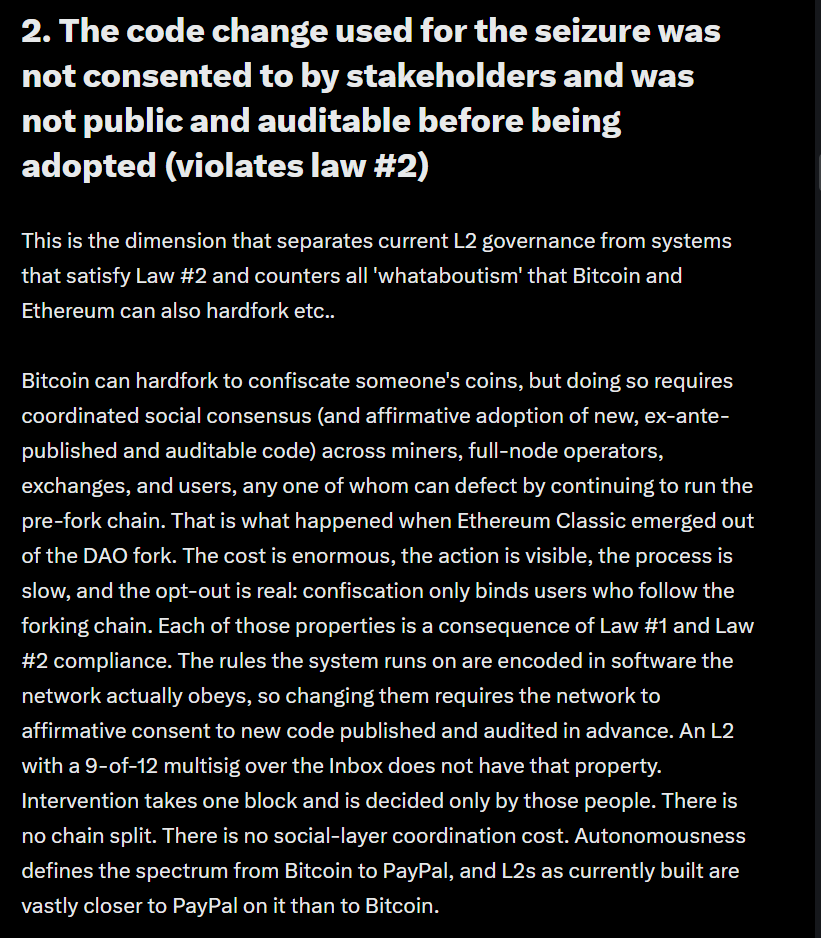 2. The code change used for the seizure was not consented to by stakeholders and was not public and auditable before being adopted (violates law #2)

This is the dimension that separates current L2 governance from systems that satisfy Law #2 and counters all 'whataboutism' that Bitcoin and Ethereum can also hardfork etc..

Bitcoin can hardfork to confiscate someone's coins, but doing so requires coordinated social consensus (and affirmative adoption of new, ex-ante-published and auditable code) across miners, full-node operators, exchanges, and users, any one of whom can defect by continuing to run the pre-fork chain. That is what happened when Ethereum Classic emerged out of the DAO fork. The cost is enormous, the action is visible, the process is slow, and the opt-out is real: confiscation only binds users who follow the forking chain. Each of those properties is a consequence of Law #1 and Law #2 compliance. The rules the system runs on are encoded in software the network actually obeys, so changing them requires the network to affirmative consent to new code published and audited in advance. An L2 with a 9-of-12 multisig over the Inbox does not have that property. Intervention takes one block and is decided only by those people. There is no chain split. There is no social-layer coordination cost. Autonomousness defines the spectrum from Bitcoin to PayPal, and L2s as currently built are vastly closer to PayPal on it than to Bitcoin.